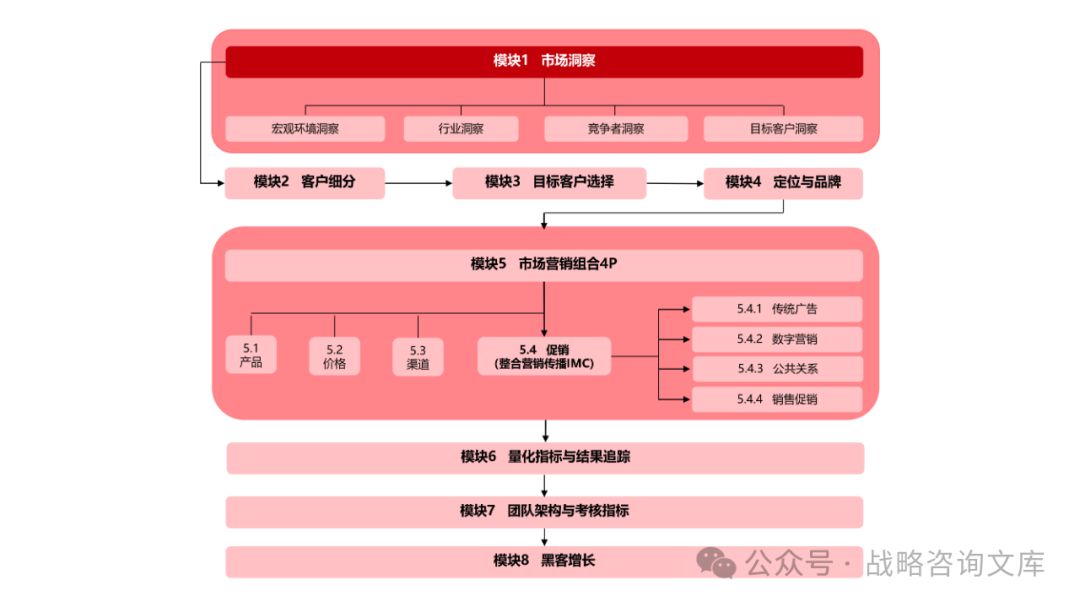 模块1 市场洞察

宏观环境洞察
行业洞察
竞争者洞察
目标客户洞察

模块2 客户细分
模块3 目标客户选择
模块4 定位与品牌

模块5 市场营销组合4P

5.1 产品
5.2 价格
5.3 渠道
5.4 促销 (整合营销传播IMC)

5.4.1 传统广告
5.4.2 数字营销
5.4.3 公共关系
5.4.4 销售促销

模块6 量化指标与结果追踪
模块7 团队架构与考核指标
模块8 黑客增长

公众号 · 战略咨询文库